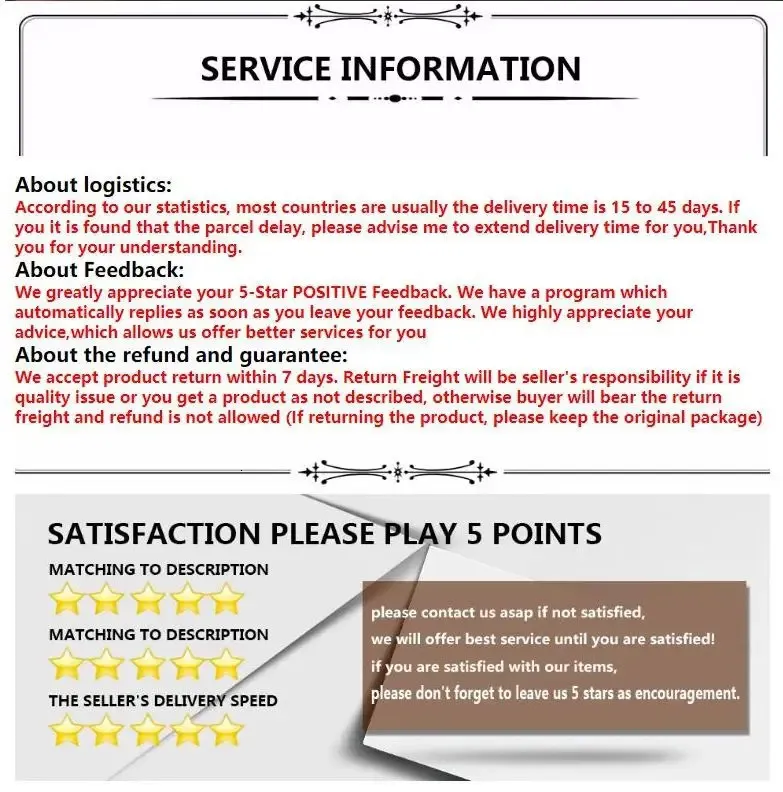 SERVICE INFORMATION

About logistics:

According to our statistics, most countries are usually the delivery time is 15 to 45 days. If you it is found that the parcel delay, please advise me to extend delivery time for you,Thank you for your understanding.

About Feedback:

We greatly appreciate your 5-Star POSITIVE Feedback. We have a program which automatically replies as soon as you leave your feedback. We highly appreciate your advice,which allows us offer better services for you

About the refund and guarantee:

We accept product return within 7 days. Return Freight will be seller's responsibility if it is quality issue or you get a product as not described, otherwise buyer will bear the return freight and refund is not allowed (If returning the product, please keep the original package)

SATISFACTION PLEASE PLAY 5 POINTS

MATCHING TO DESCRIPTION

MATCHING TO DESCRIPTION

THE SELLER'S DELIVERY SPEED

please contact us asap if not satisfied,
we will offer best service until you are satisfied!
if you are satisfied with our items,
please don't forget to leave us 5 stars as encouragement.